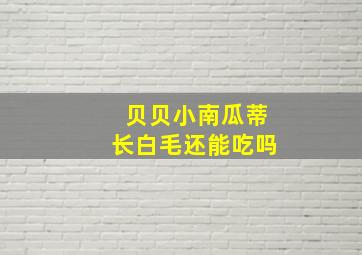 贝贝小南瓜蒂
长白毛还能吃吗